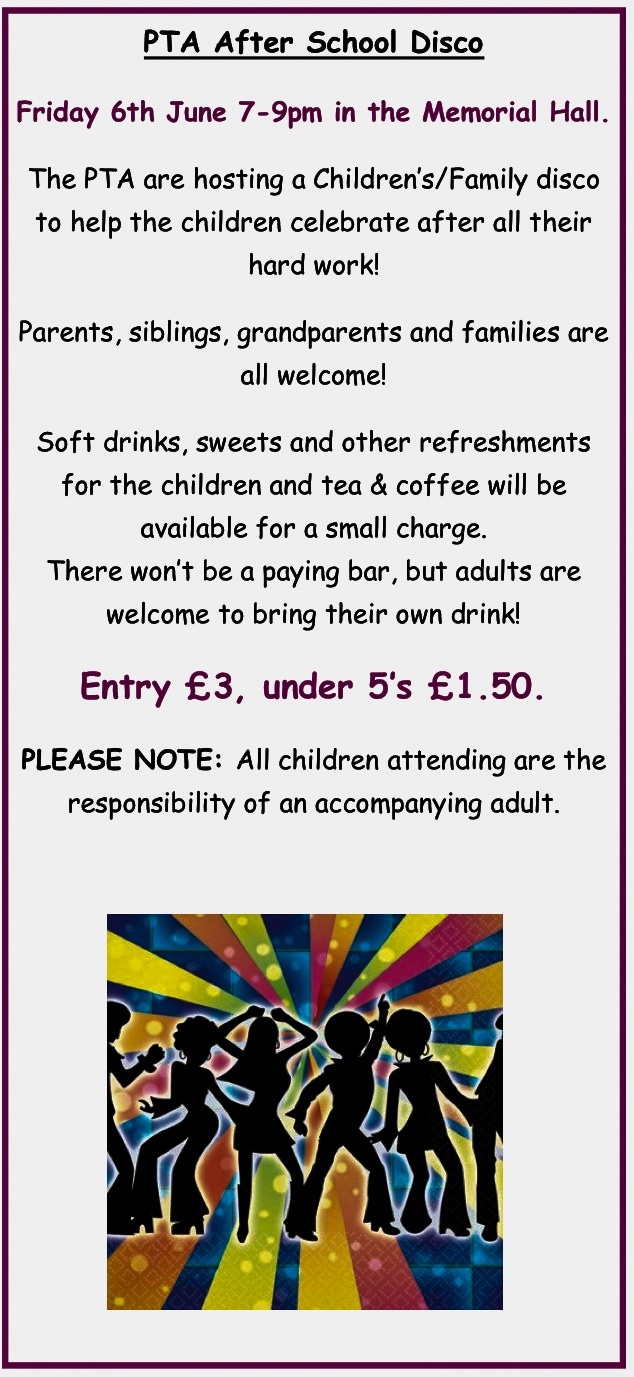 PTA After School Disco

Friday 6th June 7-9pm in the Memorial Hall.

The PTA are hosting a Children's/Family disco to help the children celebrate after all their hard work!

Parents, siblings, grandparents and families are all welcome!

Soft drinks, sweets and other refreshments for the children and tea & coffee will be available for a small charge.
There won't be a paying bar, but adults are welcome to bring their own drink!

Entry £3, under 5's £1.50.

PLEASE NOTE: All children attending are the responsibility of an accompanying adult.